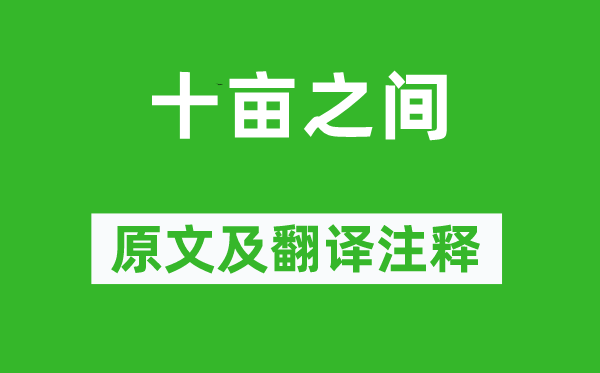 十亩之间

原文及翻译注释